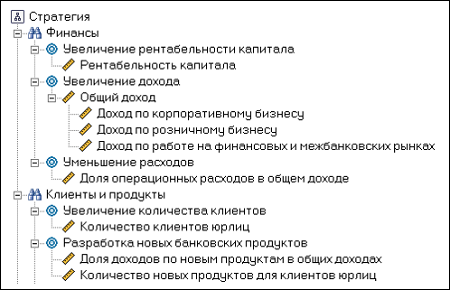 Стратегия
Финансы
Увеличение рентабельности капитала
Рентабельность капитала
Увеличение дохода
Общий доход
Доход по корпоративному бизнесу
Доход по розничному бизнесу
Доход по работе на финансовых и межбанковских рынках
Уменьшение расходов
Доля операционных расходов в общем доходе
Клиенты и продукты
Увеличение количества клиентов
Количество клиентов юрлиц
Разработка новых банковских продуктов
Доля доходов по новым продуктам в общих доходах
Количество новых продуктов для клиентов юрлиц